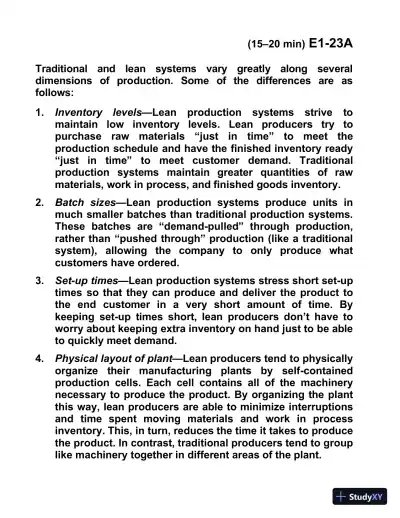 (15–20 min) E1-23A

Traditional and lean systems vary greatly along several dimensions of production. Some of the differences are as follows:

1. Inventory levels—Lean production systems strive to maintain low inventory levels. Lean producers try to purchase raw materials “just in time” to meet the production schedule and have the finished inventory ready “just in time” to meet customer demand. Traditional production systems maintain greater quantities of raw materials, work in process, and finished goods inventory.

2. Batch sizes—Lean production systems produce units in much smaller batches than traditional production systems. These batches are “demand-pulled” through production, rather than “pushed through” production (like a traditional system), allowing the company to only produce what customers have ordered.

3. Set-up times—Lean production systems stress short set-up times so that they can produce and deliver the product to the end customer in a very short amount of time. By keeping set-up times short, lean producers don’t have to worry about keeping extra inventory on hand just to be able to quickly meet demand.

4. Physical layout of plant—Lean producers tend to physically organize their manufacturing plants by self-contained production cells. Each cell contains all of the machinery necessary to produce the product. By organizing the plant this way, lean producers are able to minimize interruptions and time spent moving materials and work in process inventory. This, in turn, reduces the time it takes to produce the product. In contrast, traditional producers tend to group like machinery together in different areas of the plant.

StudyXY